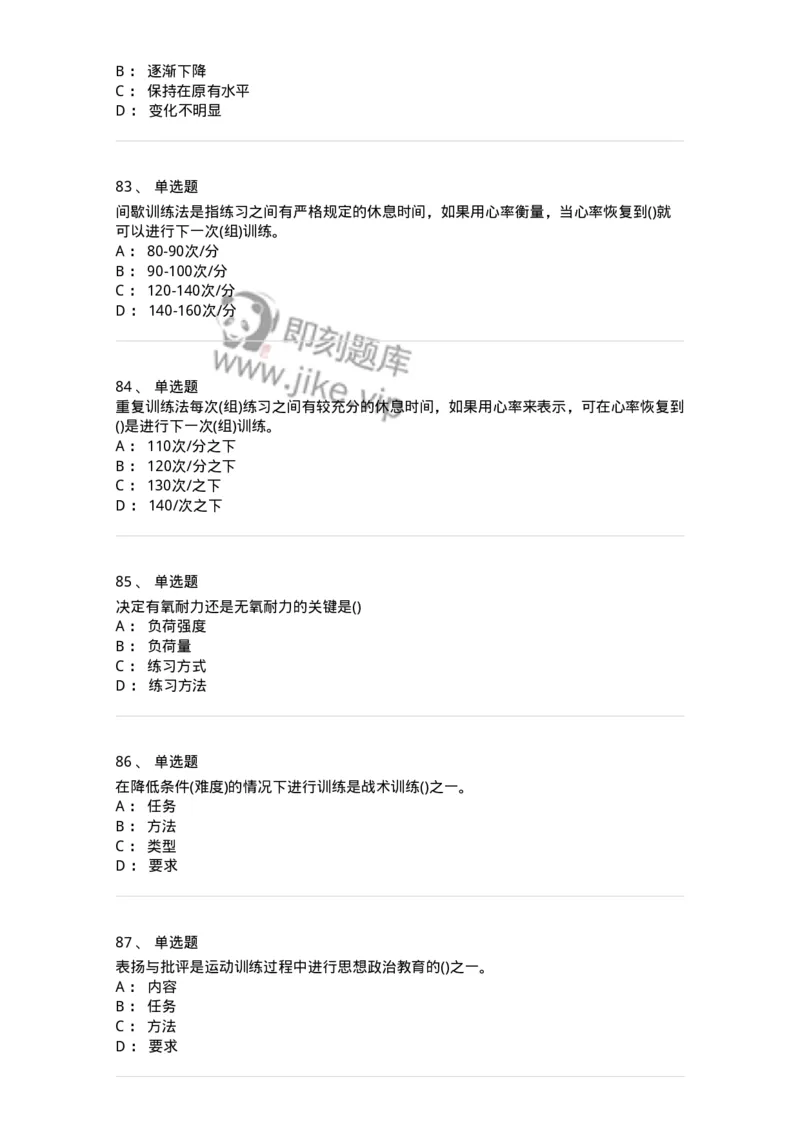 B： 逐渐下降
C： 保持在原有水平
D： 变化不明显

83、 单选题
间歇训练法是指练习之间有严格规定的休息时间，如果用心率衡量，当心率恢复到()就可以进行下一次(组)训练。
A： 80-90次/分
B： 90-100次/分
C： 120-140次/分
D： 140-160次/分

即刻题库
www.jike.vip

84、 单选题
重复训练法每次(组)练习之间有较充分的休息时间，如果用心率来表示，可在心率恢复到()是进行下一次(组)训练。
A： 110次/分之下
B： 120次/分之下
C： 130次/之下
D： 140/次之下

85、 单选题
决定有氧耐力还是无氧耐力的关键是()
A： 负荷强度
B： 负荷量
C： 练习方式
D： 练习方法

86、 单选题
在降低条件(难度)的情况下进行训练是战术训练()之一。
A： 任务
B： 方法
C： 类型
D： 要求

87、 单选题
表扬与批评是运动训练过程中进行思想政治教育的()之一。
A： 内容
B： 任务
C： 方法
D： 要求